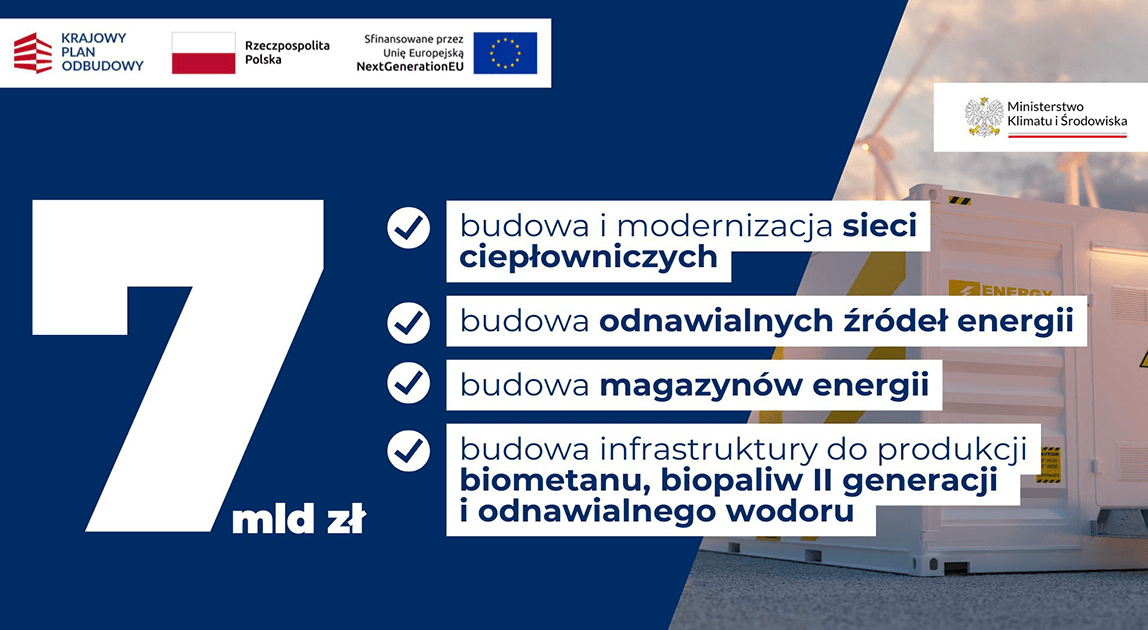 KRAJOWY PLAN ODBUDOWY

Rzeczpospolita Polska

Sfinansowane przez Unię Europejską NextGenerationEU

Ministerstwo Klimatu i Środowiska

7 mld zł

budowa i modernizacja sieci ciepłowniczych

budowa odnawialnych źródeł energii

budowa magazynów energii

budowa infrastruktury do produkcji biometanu, biopaliw II generacji i odnawialnego wodoru

ENERGY